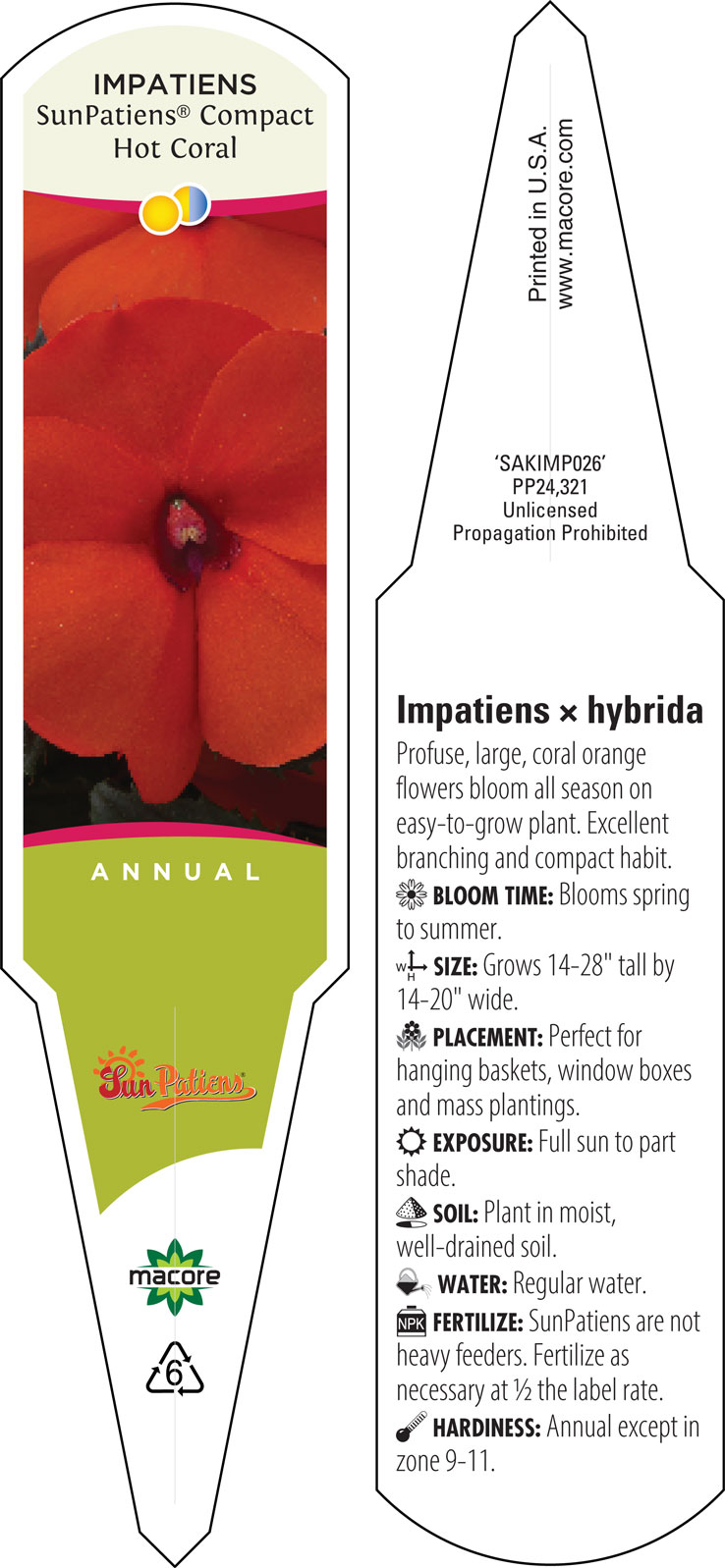 IMPATIENS
SunPatiens® Compact
Hot Coral

ANNUAL

SunPatiens

macore

6

Printed in U.S.A.
www.macore.com

'SAKIMP026'
PP24,321
Unlicensed
Propagation Prohibited

Impatiens × hybrida

Profuse, large, coral orange flowers bloom all season on easy-to-grow plant. Excellent branching and compact habit.

BLOOM TIME: Blooms spring to summer.

W H SIZE: Grows 14-28" tall by 14-20" wide.

PLACEMENT: Perfect for hanging baskets, window boxes and mass plantings.

EXPOSURE: Full sun to part shade.

SOIL: Plant in moist, well-drained soil.

WATER: Regular water.

NPK FERTILIZE: SunPatiens are not heavy feeders. Fertilize as necessary at ½ the label rate.

HARDINESS: Annual except in zone 9-11.